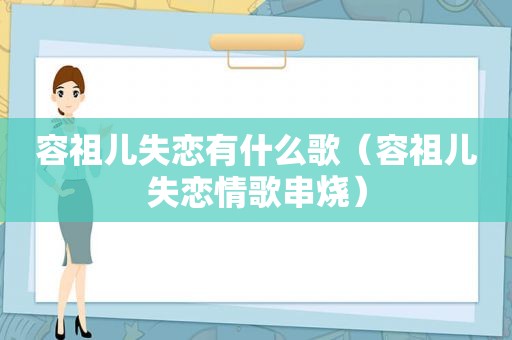 容祖儿失恋有什么歌（容祖儿失恋情歌串烧）